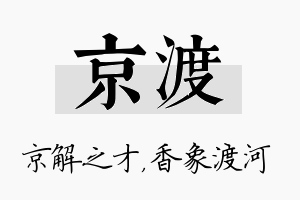 京渡

京解之才，香象渡河